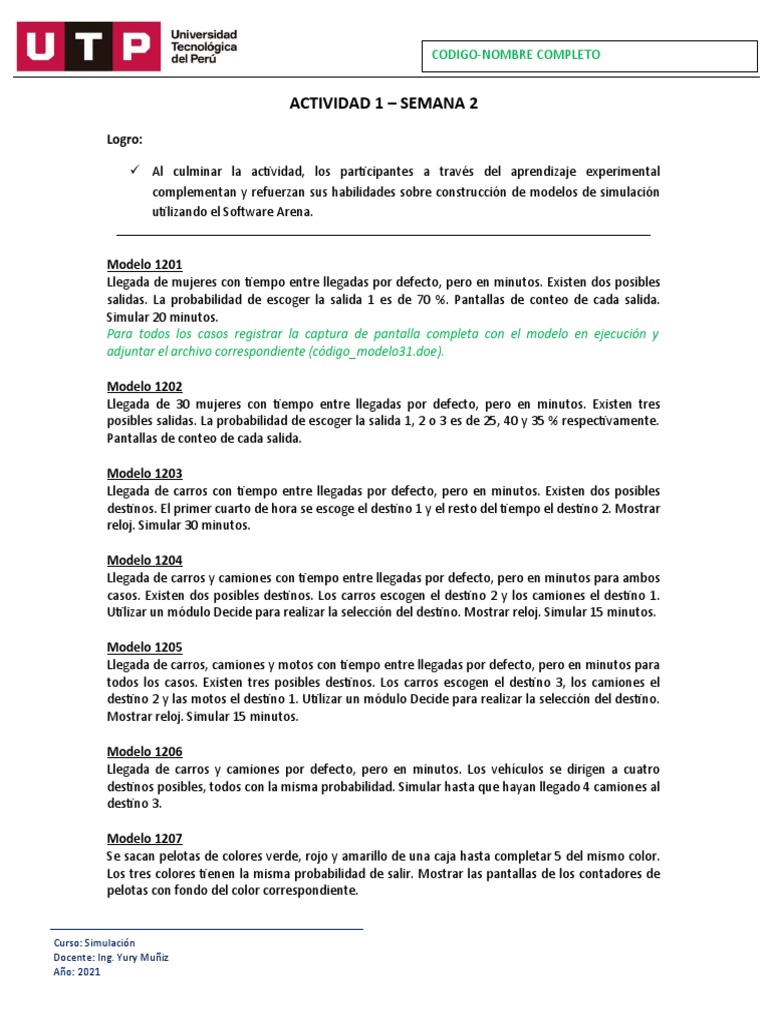 UTP Universidad Tecnológica del Perú

CODIGO-NOMBRE COMPLETO

ACTIVIDAD 1 – SEMANA 2

Logro:

✓ Al culminar la actividad, los participantes a través del aprendizaje experimental complementan y refuerzan sus habilidades sobre construcción de modelos de simulación utilizando el Software Arena.

Modelo 1201
Llegada de mujeres con tiempo entre llegadas por defecto, pero en minutos. Existen dos posibles salidas. La probabilidad de escoger la salida 1 es de 70 %. Pantallas de conteo de cada salida. Simular 20 minutos.
Para todos los casos registrar la captura de pantalla completa con el modelo en ejecución y adjuntar el archivo correspondiente (código_modelo31.doe).

Modelo 1202
Llegada de 30 mujeres con tiempo entre llegadas por defecto, pero en minutos. Existen tres posibles salidas. La probabilidad de escoger la salida 1, 2 o 3 es de 25, 40 y 35 % respectivamente. Pantallas de conteo de cada salida.

Modelo 1203
Llegada de carros con tiempo entre llegadas por defecto, pero en minutos. Existen dos posibles destinos. El primer cuarto de hora se escoge el destino 1 y el resto del tiempo el destino 2. Mostrar reloj. Simular 30 minutos.

Modelo 1204
Llegada de carros y camiones con tiempo entre llegadas por defecto, pero en minutos para ambos casos. Existen dos posibles destinos. Los carros escogen el destino 2 y los camiones el destino 1. Utilizar un módulo Decide para realizar la selección del destino. Mostrar reloj. Simular 15 minutos.

Modelo 1205
Llegada de carros, camiones y motos con tiempo entre llegadas por defecto, pero en minutos para todos los casos. Existen tres posibles destinos. Los carros escogen el destino 3, los camiones el destino 2 y las motos el destino 1. Utilizar un módulo Decide para realizar la selección del destino. Mostrar reloj. Simular 15 minutos.

Modelo 1206
Llegada de carros y camiones por defecto, pero en minutos. Los vehículos se dirigen a cuatro destinos posibles, todos con la misma probabilidad. Simular hasta que hayan llegado 4 camiones al destino 3.

Modelo 1207
Se sacan pelotas de colores verde, rojo y amarillo de una caja hasta completar 5 del mismo color. Los tres colores tienen la misma probabilidad de salir. Mostrar las pantallas de los contadores de pelotas con fondo del color correspondiente.

Curso: Simulación
Docente: Ing. Yury Muñiz
Año: 2021